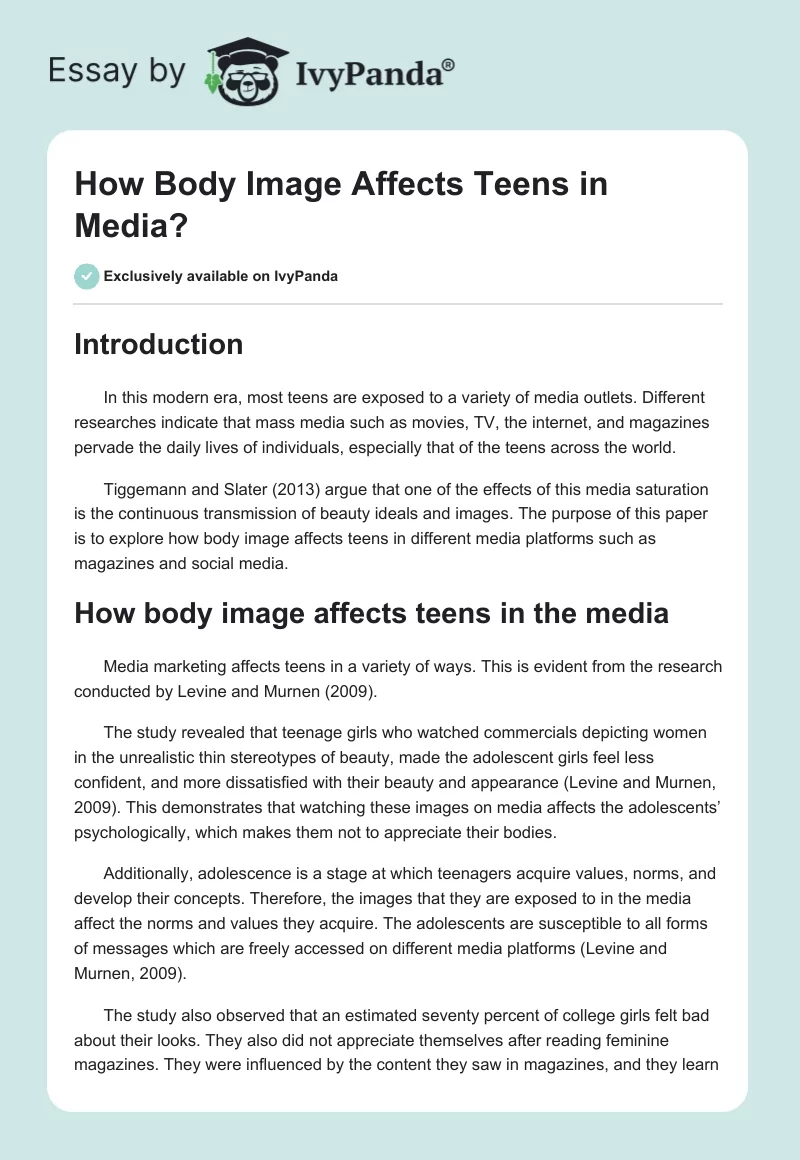 Essay by IvyPanda®

How Body Image Affects Teens in Media?

Exclusively available on IvyPanda

Introduction

In this modern era, most teens are exposed to a variety of media outlets. Different researches indicate that mass media such as movies, TV, the internet, and magazines pervade the daily lives of individuals, especially that of the teens across the world.

Tiggemann and Slater (2013) argue that one of the effects of this media saturation is the continuous transmission of beauty ideals and images. The purpose of this paper is to explore how body image affects teens in different media platforms such as magazines and social media.

How body image affects teens in the media

Media marketing affects teens in a variety of ways. This is evident from the research conducted by Levine and Murnen (2009).

The study revealed that teenage girls who watched commercials depicting women in the unrealistic thin stereotypes of beauty, made the adolescent girls feel less confident, and more dissatisfied with their beauty and appearance (Levine and Murnen, 2009). This demonstrates that watching these images on media affects the adolescents' psychologically, which makes them not to appreciate their bodies.

Additionally, adolescence is a stage at which teenagers acquire values, norms, and develop their concepts. Therefore, the images that they are exposed to in the media affect the norms and values they acquire. The adolescents are susceptible to all forms of messages which are freely accessed on different media platforms (Levine and Murnen, 2009).

The study also observed that an estimated seventy percent of college girls felt bad about their looks. They also did not appreciate themselves after reading feminine magazines. They were influenced by the content they saw in magazines, and they learn